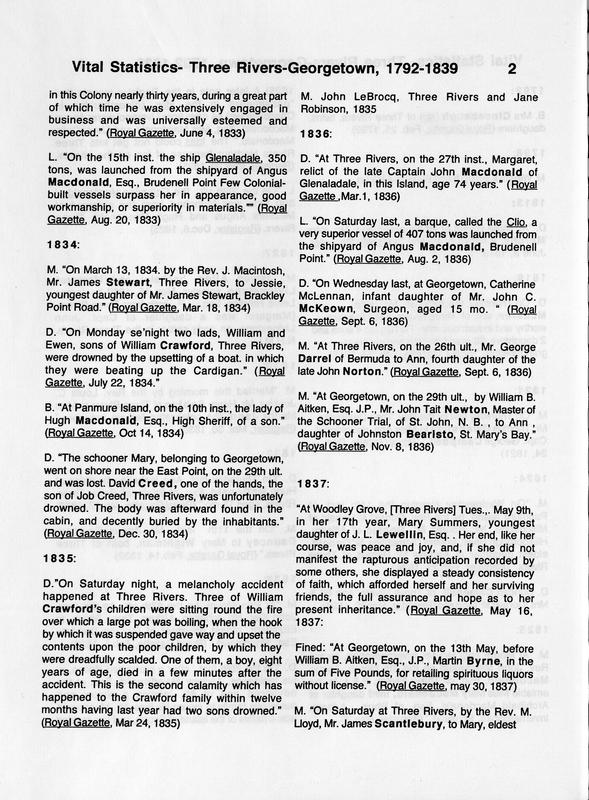 Vital Statistics- Three Rivers-Georgetown, 1792-1839 2

in this Colony nearly thirty years, during a great part of which time he was extensively engaged in business and was universally esteemed and respected." (Royal Gazette, June 4, 1833)

L. "On the 15th inst. the ship Glenaladale, 350 tons, was launched from the shipyard of Angus Macdonald, Esq., Brudenell Point Few Colonial-built vessels surpass her in appearance, good workmanship, or superiority in materials."" (Royal Gazette, Aug. 20, 1833)

1834:

M. "On March 13, 1834. by the Rev. J. Macintosh, Mr. James Stewart, Three Rivers, to Jessie, youngest daughter of Mr. James Stewart, Brackley Point Road." (Royal Gazette, Mar. 18, 1834)

D. "On Monday se'night two lads, William and Ewen, sons of William Crawford, Three Rivers, were drowned by the upsetting of a boat. in which they were beating up the Cardigan." (Royal Gazette, July 22, 1834."

B. "At Panmure Island, on the 10th inst., the lady of Hugh Macdonald, Esq., High Sheriff, of a son." (Royal Gazette, Oct 14, 1834)

D. "The schooner Mary, belonging to Georgetown, went on shore near the East Point, on the 29th ult. and was lost. David Creed, one of the hands, the son of Job Creed, Three Rivers, was unfortunately drowned. The body was afterward found in the cabin, and decently buried by the inhabitants." (Royal Gazette, Dec. 30, 1834)

1835:

D."On Saturday night, a melancholy accident happened at Three Rivers. Three of William Crawford's children were sitting round the fire over which a large pot was boiling, when the hook by which it was suspended gave way and upset the contents upon the poor children, by which they were dreadfully scalded. One of them, a boy, eight years of age, died in a few minutes after the accident. This is the second calamity which has happened to the Crawford family within twelve months having last year had two sons drowned." (Royal Gazette, Mar 24, 1835)

M. John LeBrocq, Three Rivers and Jane Robinson, 1835

1836:

D. "At Three Rivers, on the 27th inst., Margaret, relict of the late Captain John Macdonald of Glenaladale, in this Island, age 74 years." (Royal Gazette ,Mar.1, 1836)

L. "On Saturday last, a barque, called the Clio, a very superior vessel of 407 tons was launched from the shipyard of Angus Macdonald, Brudenell Point." (Royal Gazette, Aug. 2, 1836)

D. "On Wednesday last, at Georgetown, Catherine McLennan, infant daughter of Mr. John C. McKeown, Surgeon, aged 15 mo. " (Royal Gazette, Sept. 6, 1836)

M. "At Three Rivers, on the 26th ult., Mr. George Darrel of Bermuda to Ann, fourth daughter of the late John Norton." (Royal Gazette, Sept. 6, 1836)

M. "At Georgetown, on the 29th ult., by William B. Aitken, Esq. J.P., Mr. John Tait Newton, Master of the Schooner Trial, of St. John, N. B. , to Ann , daughter of Johnston Bearisto, St. Mary's Bay." (Royal Gazette, Nov. 8, 1836)

1837:

"At Woodley Grove, [Three Rivers] Tues.,. May 9th, in her 17th year, Mary Summers, youngest daughter of J. L. Lewellin, Esq. . Her end, like her course, was peace and joy, and, if she did not manifest the rapturous anticipation recorded by some others, she displayed a steady consistency of faith, which afforded herself and her surviving friends, the full assurance and hope as to her present inheritance." (Royal Gazette, May 16, 1837:

Fined: "At Georgetown, on the 13th May, before William B. Aitken, Esq., J.P., Martin Byrne, in the sum of Five Pounds, for retailing spirituous liquors without license." (Royal Gazette, may 30, 1837)

M. "On Saturday at Three Rivers, by the Rev. M. Lloyd, Mr. James Scantlebury, to Mary, eldest